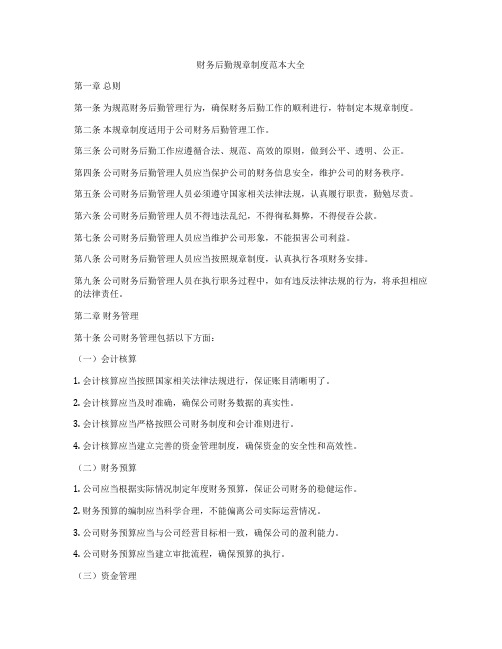 财务后勤规章制度范本大全

第一章 总则

第一条 为规范财务后勤管理行为，确保财务后勤工作的顺利进行，特制定本规章制度。

第二条 本规章制度适用于公司财务后勤管理工作。

第三条 公司财务后勤工作应遵循合法、规范、高效的原则，做到公平、透明、公正。

第四条 公司财务后勤管理人员应当保护公司的财务信息安全，维护公司的财务秩序。

第五条 公司财务后勤管理人员必须遵守国家相关法律法规，认真履行职责，勤勉尽责。

第六条 公司财务后勤管理人员不得违法乱纪，不得徇私舞弊，不得侵吞公款。

第七条 公司财务后勤管理人员应当维护公司形象，不能损害公司利益。

第八条 公司财务后勤管理人员应当按照规章制度，认真执行各项财务安排。

第九条 公司财务后勤管理人员在执行职务过程中，如有违反法律法规的行为，将承担相应的法律责任。

第二章 财务管理

第十条 公司财务管理包括以下方面：

（一）会计核算

1. 会计核算应当按照国家相关法律法规进行，保证账目清晰明了。

2. 会计核算应当及时准确，确保公司财务数据的真实性。

3. 会计核算应当严格按照公司财务制度和会计准则进行。

4. 会计核算应当建立完善的资金管理制度，确保资金的安全性和高效性。

（二）财务预算

1. 公司应当根据实际情况制定年度财务预算，保证公司财务的稳健运作。

2. 财务预算的编制应当科学合理，不能偏离公司实际运营情况。

3. 公司财务预算应当与公司经营目标相一致，确保公司的盈利能力。

4. 公司财务预算应当建立审批流程，确保预算的执行。

（三）资金管理